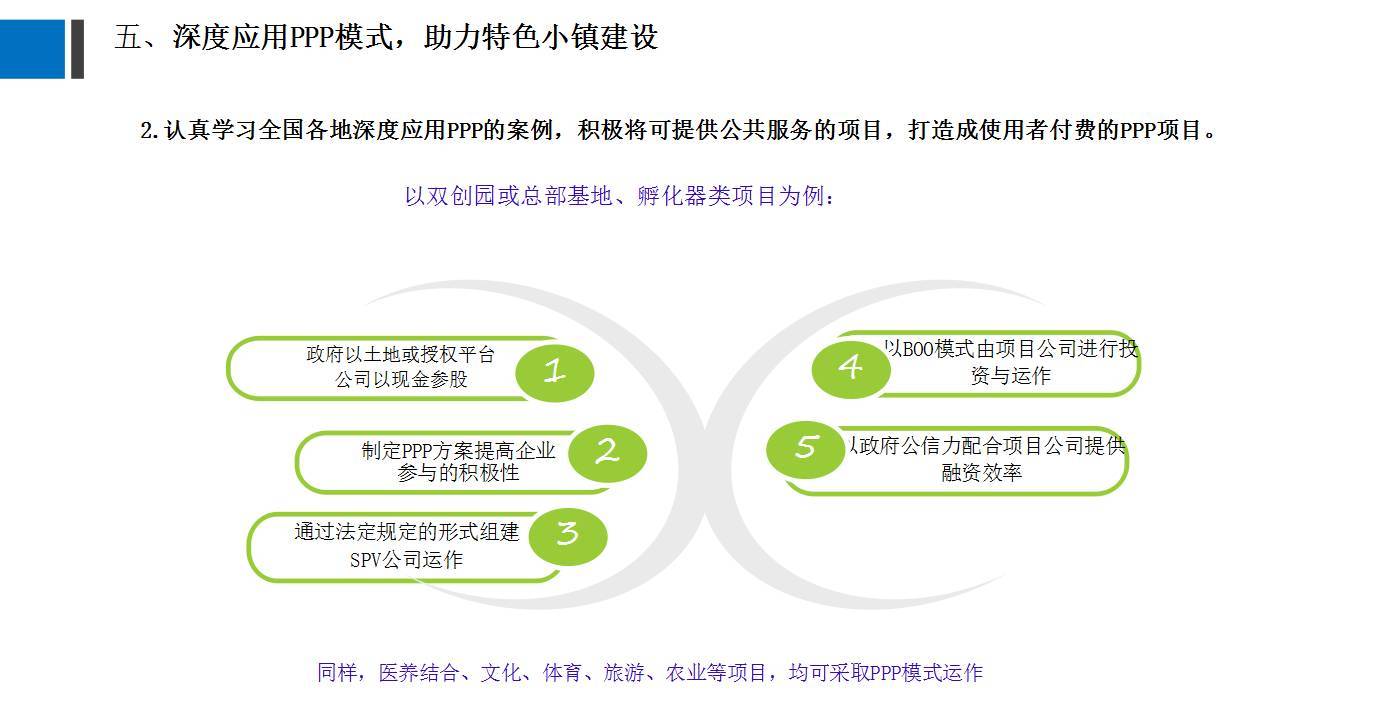 五、深度应用PPP模式，助力特色小镇建设

2.认真学习全国各地深度应用PPP的案例，积极将可提供公共服务的项目，打造成使用者付费的PPP项目。

以双创园或总部基地、孵化器类项目为例：

政府以土地或授权平台公司以现金参股
1

制定PPP方案提高企业参与的积极性
2

通过法定规定的形式组建SPV公司运作
3

4
以BOO模式由项目公司进行投资与运作

5
以政府公信力配合项目公司提供融资效率

同样，医养结合、文化、体育、旅游、农业等项目，均可采取PPP模式运作